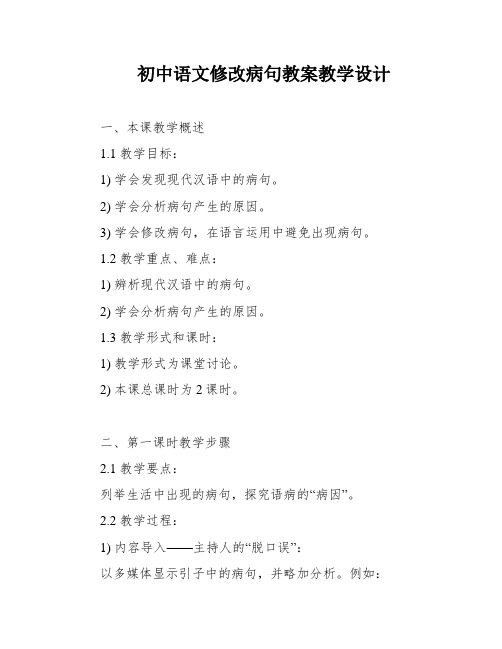 初中语文修改病句教案教学设计

一、本课教学概述

1.1 教学目标：

1) 学会发现现代汉语中的病句。

2) 学会分析病句产生的原因。

3) 学会修改病句，在语言运用中避免出现病句。

1.2 教学重点、难点：

1) 辨析现代汉语中的病句。

2) 学会分析病句产生的原因。

1.3 教学形式和课时：

1) 教学形式为课堂讨论。

2) 本课总课时为 2 课时。

二、第一课时教学步骤

2.1 教学要点：

列举生活中出现的病句，探究语病的“病因”。

2.2 教学过程：

1) 内容导入——主持人的“脱口误”：

以多媒体显示引子中的病句，并略加分析。例如：